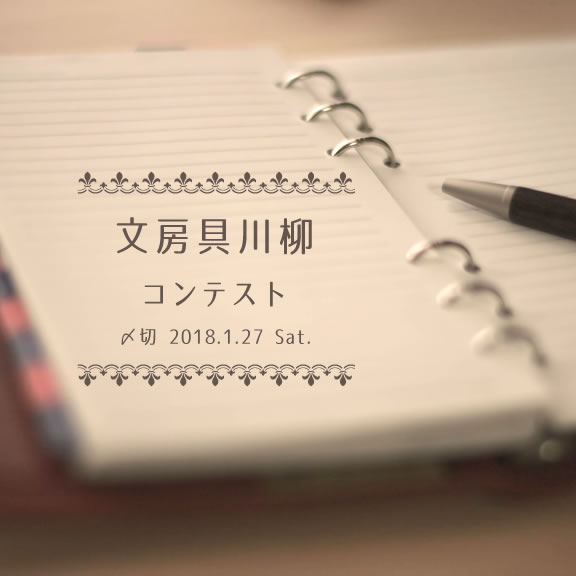 文房具川柳

コンテスト

〆切 2018.1.27 Sat.